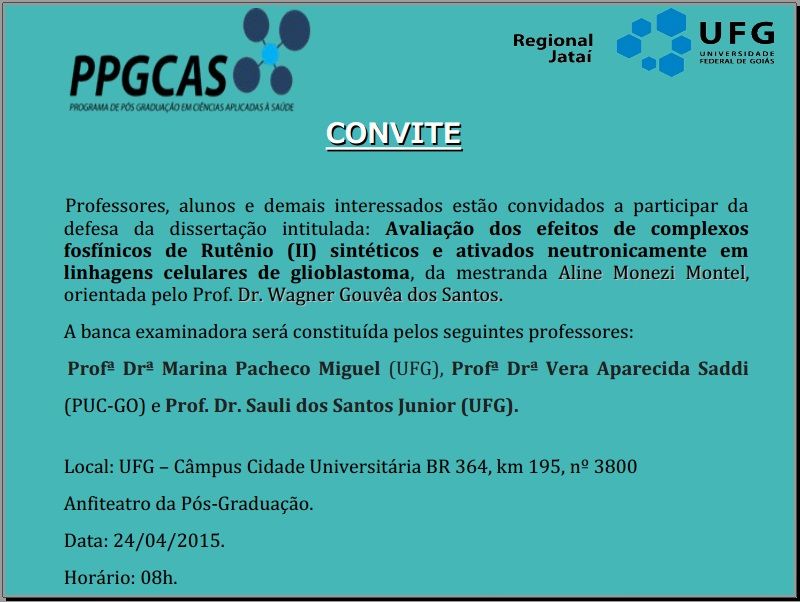 PPGCAS
PROGRAMA DE PÓS GRADUAÇÃO EM CIÊNCIAS APLICADAS À SAÚDE

Regional Jataí

UFG
UNIVERSIDADE FEDERAL DE GOIÁS

CONVITE

Professores, alunos e demais interessados estão convidados a participar da defesa da dissertação intitulada: Avaliação dos efeitos de complexos fosfínicos de Rutênio (II) sintéticos e ativados neutronicamente em linhagens celulares de glioblastoma, da mestranda Aline Monezi Montel, orientada pelo Prof. Dr. Wagner Gouvêa dos Santos.

A banca examinadora será constituída pelos seguintes professores:

Profª Drª Marina Pacheco Miguel (UFG), Profª Drª Vera Aparecida Saddi (PUC-GO) e Prof. Dr. Sauli dos Santos Junior (UFG).

Local: UFG – Câmpus Cidade Universitária BR 364, km 195, nº 3800

Anfiteatro da Pós-Graduação.

Data: 24/04/2015.

Horário: 08h.